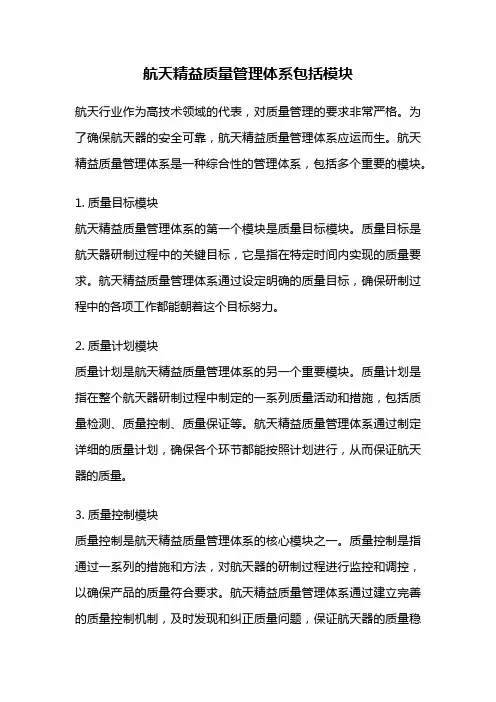 航天精益质量管理体系包括模块

航天行业作为高技术领域的代表，对质量管理的要求非常严格。为了确保航天器的安全可靠，航天精益质量管理体系应运而生。航天精益质量管理体系是一种综合性的管理体系，包括多个重要的模块。

1. 质量目标模块

航天精益质量管理体系的第一个模块是质量目标模块。质量目标是航天器研制过程中的关键目标，它是指在特定时间内实现的质量要求。航天精益质量管理体系通过设定明确的质量目标，确保研制过程中的各项工作都能朝着这个目标努力。

2. 质量计划模块

质量计划是航天精益质量管理体系的另一个重要模块。质量计划是指在整个航天器研制过程中制定的一系列质量活动和措施，包括质量检测、质量控制、质量保证等。航天精益质量管理体系通过制定详细的质量计划，确保各个环节都能按照计划进行，从而保证航天器的质量。

3. 质量控制模块

质量控制是航天精益质量管理体系的核心模块之一。质量控制是指通过一系列的措施和方法，对航天器的研制过程进行监控和调控，以确保产品的质量符合要求。航天精益质量管理体系通过建立完善的质量控制机制，及时发现和纠正质量问题，保证航天器的质量稳